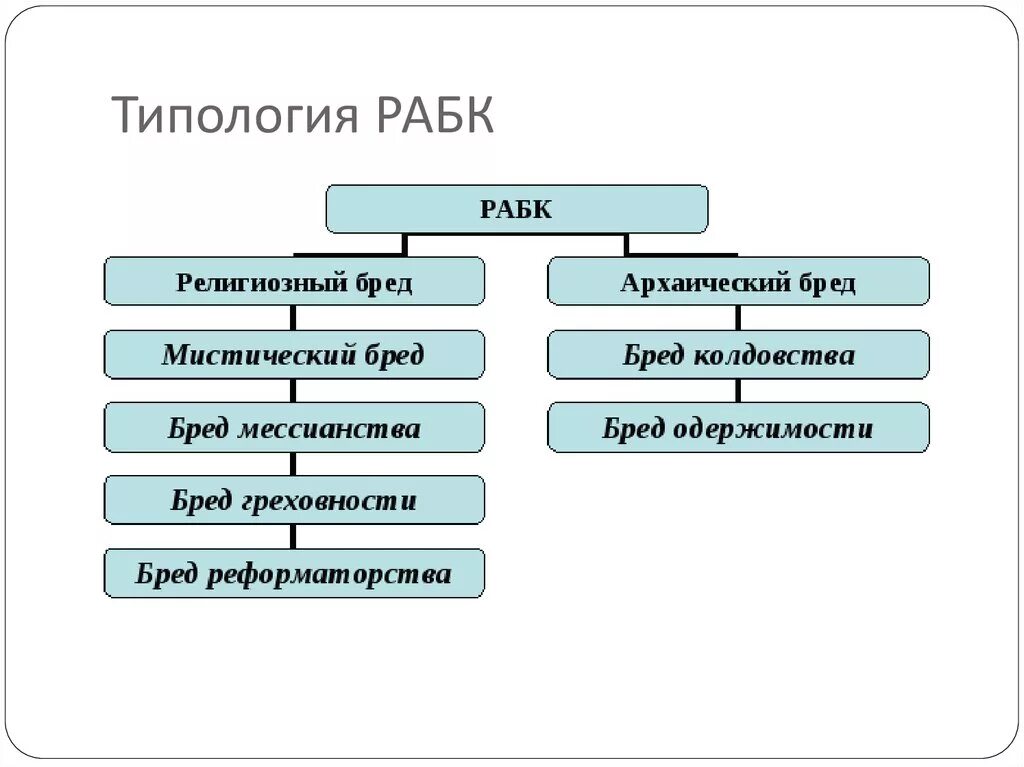 Типология РАБК

РАБК

Религиозный бред

Мистический бред

Бред мессианства

Бред греховности

Бред реформаторства

Архаический бред

Бред колдовства

Бред одержимости